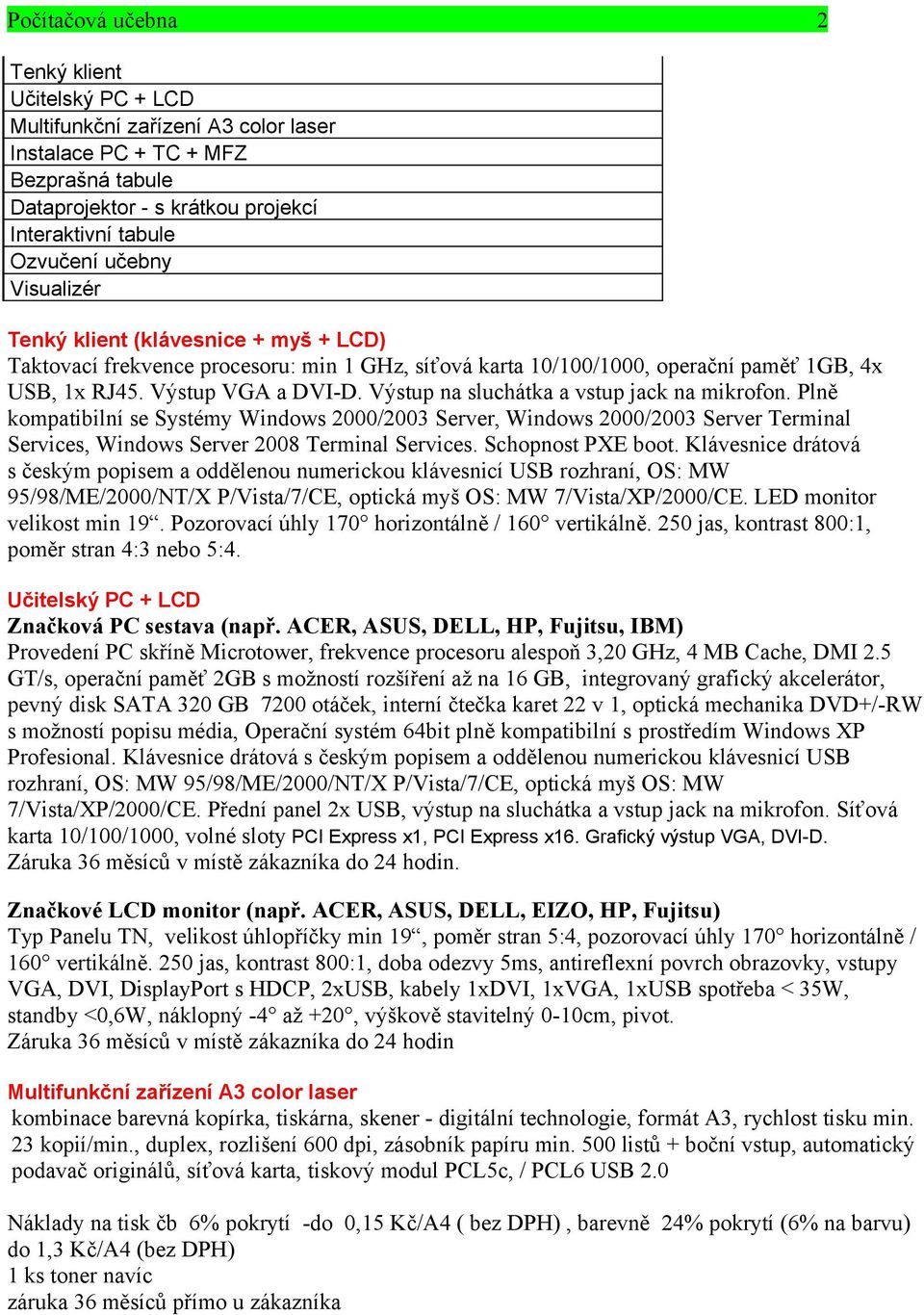 Počítačová učebna 2

| Tenký klient |
|---|
| Učitelský PC + LCD |
| Multifunkční zařízení A3 color laser |
| Instalace PC + TC + MFZ |
| Bezprašná tabule |
| Dataprojektor - s krátkou projekcí |
| Interaktivní tabule |
| Ozvučení učebny |
| Visualizér |

Tenký klient (klávesnice + myš + LCD)
Taktovací frekvence procesoru: min 1 GHz, síťová karta 10/100/1000, operační paměť 1GB, 4x USB, 1x RJ45. Výstup VGA a DVI-D. Výstup na sluchátka a vstup jack na mikrofon. Plně kompatibilní se Systémy Windows 2000/2003 Server, Windows 2000/2003 Server Terminal Services, Windows Server 2008 Terminal Services. Schopnost PXE boot. Klávesnice drátová s českým popisem a oddělenou numerickou klávesnicí USB rozhraní, OS: MW 95/98/ME/2000/NT/X P/Vista/7/CE, optická myš OS: MW 7/Vista/XP/2000/CE. LED monitor velikost min 19“. Pozorovací úhly 170° horizontálně / 160° vertikálně. 250 jas, kontrast 800:1, poměr stran 4:3 nebo 5:4.

Učitelský PC + LCD
Značková PC sestava (např. ACER, ASUS, DELL, HP, Fujitsu, IBM)
Provedení PC skříně Microtower, frekvence procesoru alespoň 3,20 GHz, 4 MB Cache, DMI 2.5 GT/s, operační paměť 2GB s možností rozšíření až na 16 GB, integrovaný grafický akcelerátor, pevný disk SATA 320 GB 7200 otáček, interní čtečka karet 22 v 1, optická mechanika DVD+/-RW s možností popisu média, Operační systém 64bit plně kompatibilní s prostředím Windows XP Profesional. Klávesnice drátová s českým popisem a oddělenou numerickou klávesnicí USB rozhraní, OS: MW 95/98/ME/2000/NT/X P/Vista/7/CE, optická myš OS: MW 7/Vista/XP/2000/CE. Přední panel 2x USB, výstup na sluchátka a vstup jack na mikrofon. Síťová karta 10/100/1000, volné sloty PCI Express x1, PCI Express x16. Grafický výstup VGA, DVI-D.
Záruka 36 měsíců v místě zákazníka do 24 hodin.

Značkové LCD monitor (např. ACER, ASUS, DELL, EIZO, HP, Fujitsu)
Typ Panelu TN, velikost úhlopříčky min 19“, poměr stran 5:4, pozorovací úhly 170° horizontálně / 160° vertikálně. 250 jas, kontrast 800:1, doba odezvy 5ms, antireflexní povrch obrazovky, vstupy VGA, DVI, DisplayPort s HDCP, 2xUSB, kabely 1xDVI, 1xVGA, 1xUSB spotřeba < 35W, standby <0,6W, náklopný -4° až +20°, výškově stavitelný 0-10cm, pivot.
Záruka 36 měsíců v místě zákazníka do 24 hodin

Multifunkční zařízení A3 color laser
kombinace barevná kopírka, tiskárna, skener - digitální technologie, formát A3, rychlost tisku min. 23 kopií/min., duplex, rozlišení 600 dpi, zásobník papíru min. 500 listů + boční vstup, automatický podavač originálů, síťová karta, tiskový modul PCL5c, / PCL6 USB 2.0

Náklady na tisk čb 6% pokrytí -do 0,15 Kč/A4 ( bez DPH) , barevně 24% pokrytí (6% na barvu) do 1,3 Kč/A4 (bez DPH)
1 ks toner navíc
záruka 36 měsíců přímo u zákazníka